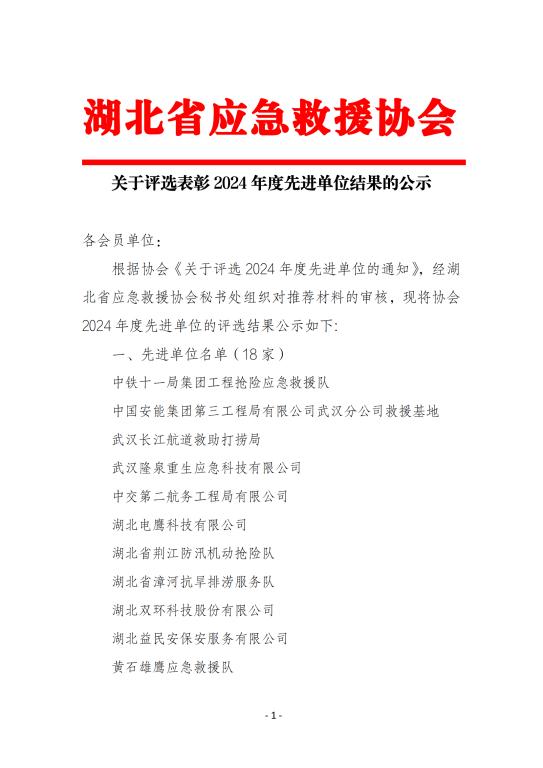 湖北省应急救援协会

关于评选表彰2024年度先进单位结果的公示

各会员单位：

根据协会《关于评选2024年度先进单位的通知》，经湖北省应急救援协会秘书处组织对推荐材料的审核，现将协会2024年度先进单位的评选结果公示如下：

一、先进单位名单（18家）

中铁十一局集团工程抢险应急救援队

中国安能集团第三工程局有限公司武汉分公司救援基地

武汉长江航道救助打捞局

武汉隆泉重生应急科技有限公司

中交第二航务工程局有限公司

湖北电鹰科技有限公司

湖北省荆江防汛机动抢险队

湖北省漳河抗旱排涝服务队

湖北双环科技股份有限公司

湖北益民安保安服务有限公司

黄石雄鹰应急救援队

- 1 -